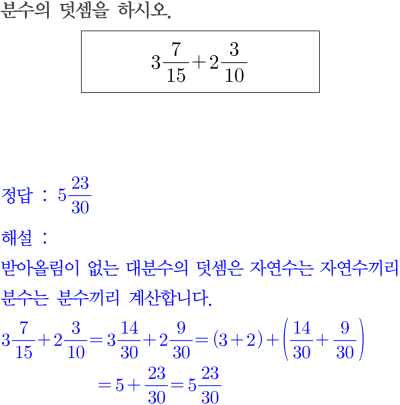 분수의 덧셈을 하시오.

$3\frac{7}{15}+2\frac{3}{10}$

정답 : $5\frac{23}{30}$

해설 :
받아올림이 없는 대분수의 덧셈은 자연수는 자연수끼리 분수는 분수끼리 계산합니다.

$3\frac{7}{15}+2\frac{3}{10}=3\frac{14}{30}+2\frac{9}{30}=(3+2)+\left(\frac{14}{30}+\frac{9}{30}\right)$
$=5+\frac{23}{30}=5\frac{23}{30}$